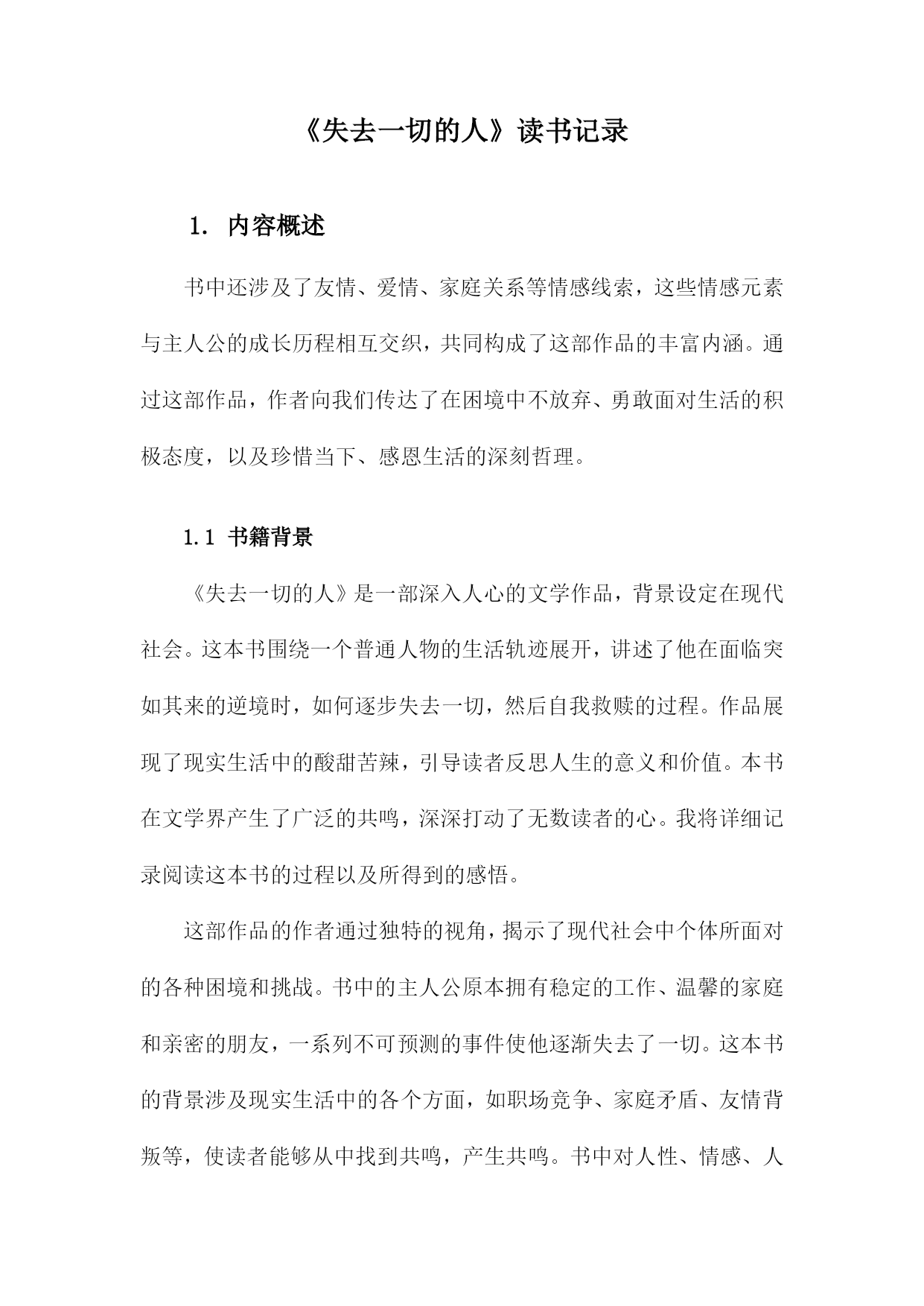 《失去一切的人》读书记录

1. 内容概述

书中还涉及了友情、爱情、家庭关系等情感线索，这些情感元素与主人公的成长历程相互交织，共同构成了这部作品的丰富内涵。通过这部作品，作者向我们传达了在困境中不放弃、勇敢面对生活的积极态度，以及珍惜当下、感恩生活的深刻哲理。

1.1 书籍背景

《失去一切的人》是一部深入人心的文学作品，背景设定在现代社会。这本书围绕一个普通人物的生活轨迹展开，讲述了他在面临突如其来的逆境时，如何逐步失去一切，然后自我救赎的过程。作品展现了现实生活中的酸甜苦辣，引导读者反思人生的意义和价值。本书在文学界产生了广泛的共鸣，深深打动了无数读者的心。我将详细记录阅读这本书的过程以及所得到的感悟。

这部作品的作者通过独特的视角，揭示了现代社会中个体所面对的各种困境和挑战。书中的主人公原本拥有稳定的工作、温馨的家庭和亲密的朋友，一系列不可预测的事件使他逐渐失去了一切。这本书的背景涉及现实生活中的各个方面，如职场竞争、家庭矛盾、友情背叛等，使读者能够从中找到共鸣，产生共鸣。书中对人性、情感、人